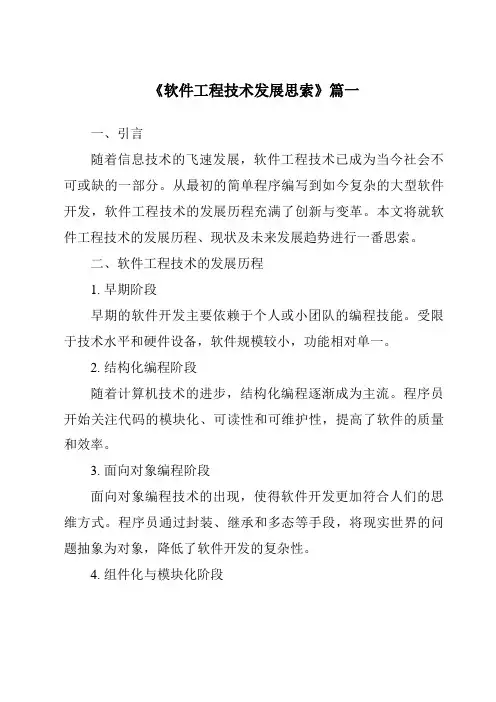 《软件工程技术发展思索》篇一

一、引言

随着信息技术的飞速发展，软件工程技术已成为当今社会不可或缺的一部分。从最初的简单程序编写到如今复杂的大型软件开发，软件工程技术的发展历程充满了创新与变革。本文将就软件工程技术的发展历程、现状及未来发展趋势进行一番思索。

二、软件工程技术的发展历程

1. 早期阶段

早期的软件开发主要依赖于个人或小团队的编程技能。受限于技术水平和硬件设备，软件规模较小，功能相对单一。

2. 结构化编程阶段

随着计算机技术的进步，结构化编程逐渐成为主流。程序员开始关注代码的模块化、可读性和可维护性，提高了软件的质量和效率。

3. 面向对象编程阶段

面向对象编程技术的出现，使得软件开发更加符合人们的思维方式。程序员通过封装、继承和多态等手段，将现实世界的问题抽象为对象，降低了软件开发的复杂性。

4. 组件化与模块化阶段